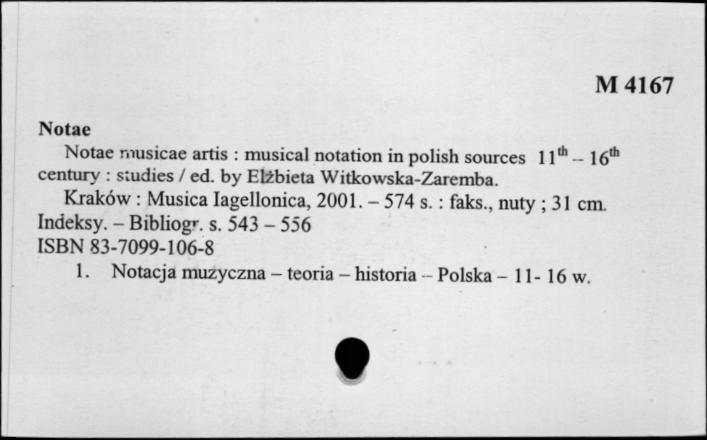 M 4167

Notae

Notae musicae artis : musical notation in polish sources $11^{th}$ – $16^{th}$ century : studies / ed. by Elżbieta Witkowska-Zaremba.

Kraków : Musica Iagellonica, 2001. – 574 s. : faks., nuty ; 31 cm.
Indeksy. – Bibliogr. s. 543 – 556
ISBN 83-7099-106-8

1. Notacja muzyczna – teoria – historia – Polska – 11- 16 w.